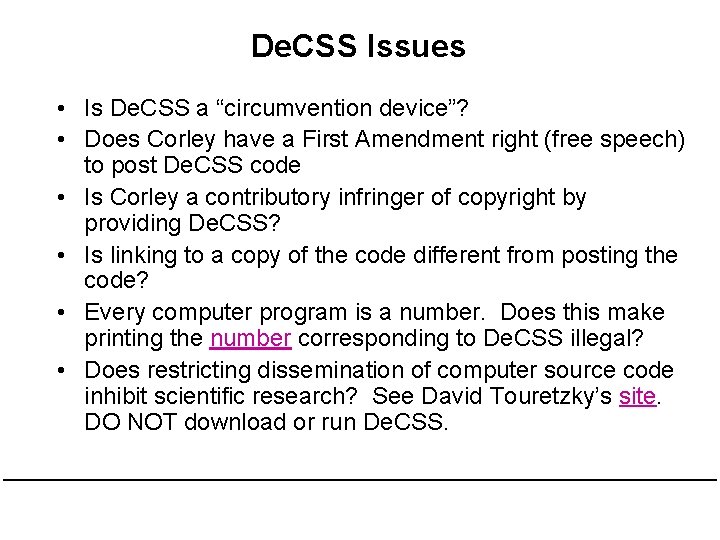 DeCSS Issues

• Is DeCSS a "circumvention device"?
• Does Corley have a First Amendment right (free speech) to post DeCSS code
• Is Corley a contributory infringer of copyright by providing DeCSS?
• Is linking to a copy of the code different from posting the code?
• Every computer program is a number. Does this make printing the number corresponding to DeCSS illegal?
• Does restricting dissemination of computer source code inhibit scientific research? See David Touretzky's site. DO NOT download or run DeCSS.